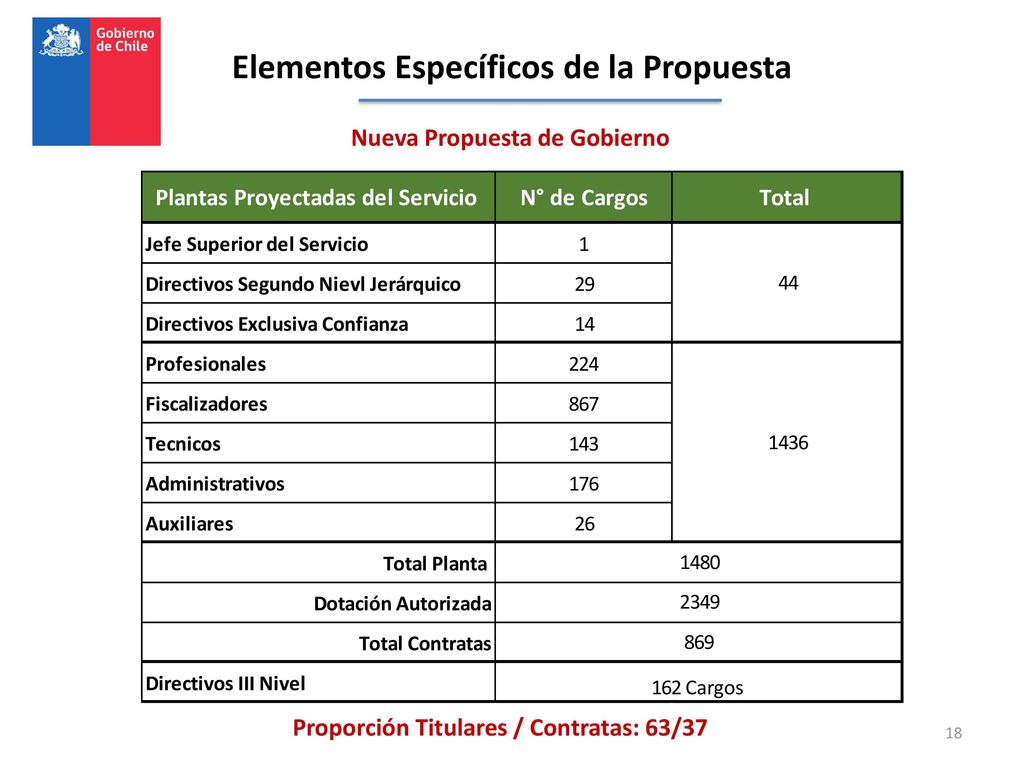 Gobierno de Chile

Elementos Específicos de la Propuesta

Nueva Propuesta de Gobierno

| Plantas Proyectadas del Servicio | N° de Cargos | Total |
|---|---|---|
| Jefe Superior del Servicio | 1 | 44 |
| Directivos Segundo Nievl Jerárquico | 29 | |
| Directivos Exclusiva Confianza | 14 | |
| Profesionales | 224 | 1436 |
| Fiscalizadores | 867 | |
| Tecnicos | 143 | |
| Administrativos | 176 | |
| Auxiliares | 26 | |
| Total Planta | 1480 | |
| Dotación Autorizada | 2349 | |
| Total Contratas | 869 | |
| Directivos III Nivel | 162 Cargos | |

Proporción Titulares / Contratas: 63/37

18